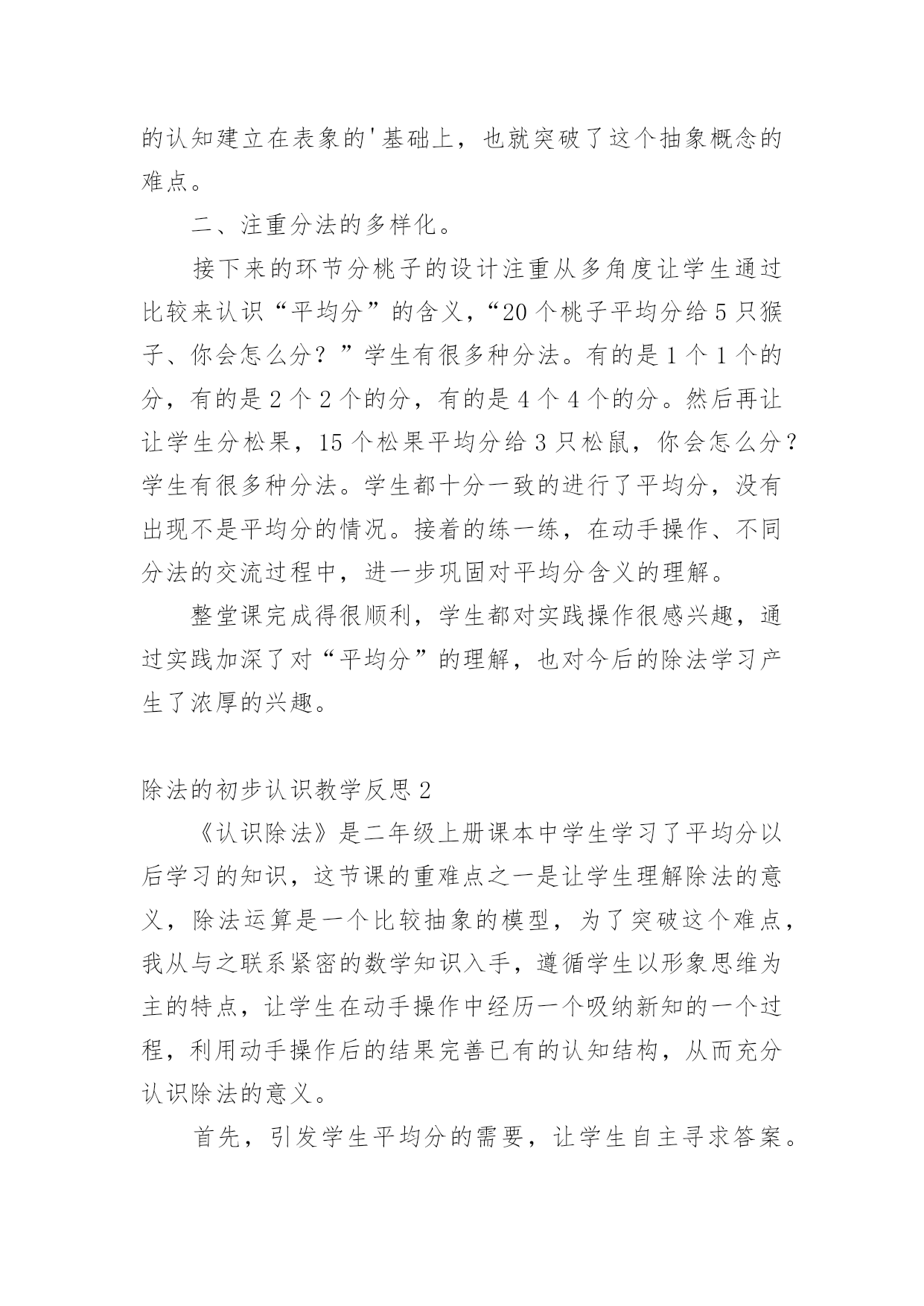 的认知建立在表象的'基础上，也就突破了这个抽象概念的难点。

二、注重分法的多样化。

接下来的环节分桃子的设计注重从多角度让学生通过比较来认识“平均分”的含义，“20个桃子平均分给5只猴子、你会怎么分？”学生有很多种分法。有的是1个1个的分，有的是2个2个的分，有的是4个4个的分。然后再让让学生分松果，15个松果平均分给3只松鼠，你会怎么分？学生有很多种分法。学生都十分一致的进行了平均分，没有出现不是平均分的情况。接着的练一练，在动手操作、不同分法的交流过程中，进一步巩固对平均分含义的理解。

整堂课完成得很顺利，学生都对实践操作很感兴趣，通过实践加深了对“平均分”的理解，也对今后的除法学习产生了浓厚的兴趣。

除法的初步认识教学反思2

《认识除法》是二年级上册课本中学生学习了平均分以后学习的知识，这节课的重难点之一是让学生理解除法的意义，除法运算是一个比较抽象的模型，为了突破这个难点，我从与之联系紧密的数学知识入手，遵循学生以形象思维为主的特点，让学生在动手操作中经历一个吸纳新知的一个过程，利用动手操作后的结果完善已有的认知结构，从而充分认识除法的意义。

首先，引发学生平均分的需要，让学生自主寻求答案。